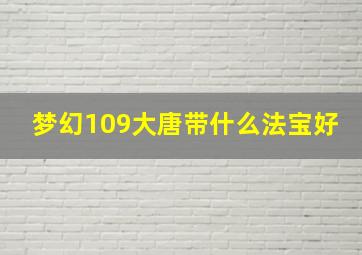 梦幻109大唐带什么法宝好